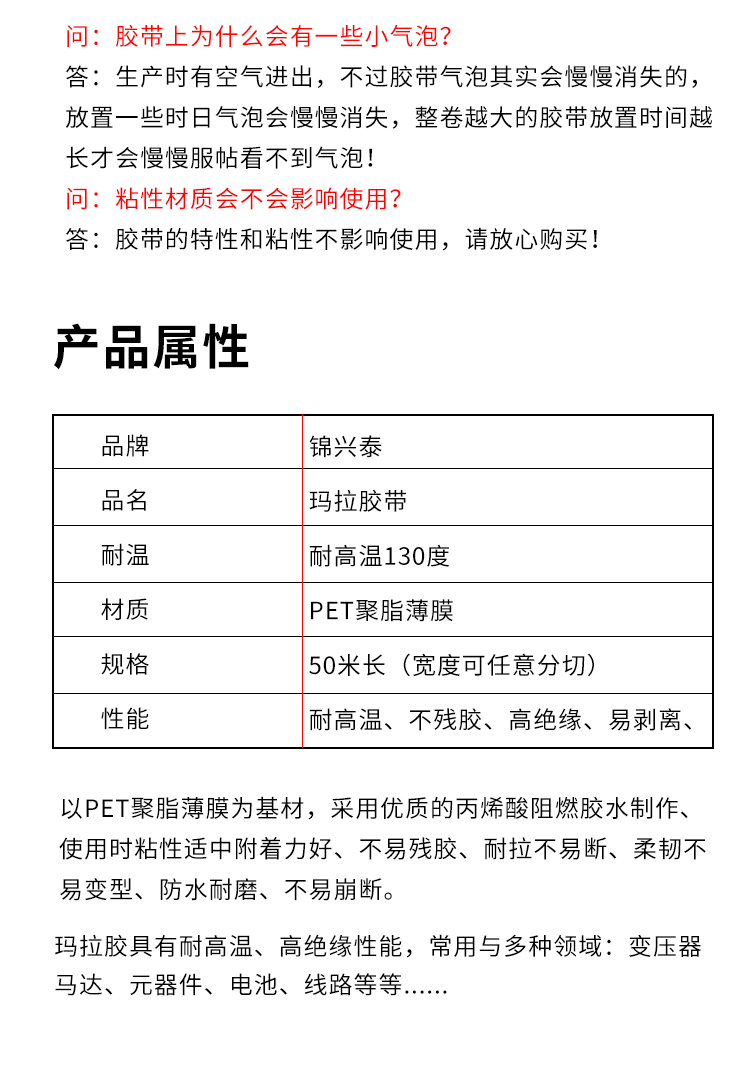 问：胶带上为什么会有一些小气泡？
答：生产时有空气进出，不过胶带气泡其实会慢慢消失的，放置一些时日气泡会慢慢消失，整卷越大的胶带放置时间越长才会慢慢服帖看不到气泡！
问：粘性材质会不会影响使用？
答：胶带的特性和粘性不影响使用，请放心购买！

产品属性

| 品牌 | 锦兴泰 |
|---|---|
| 品名 | 玛拉胶带 |
| 耐温 | 耐高温130度 |
| 材质 | PET聚脂薄膜 |
| 规格 | 50米长（宽度可任意分切） |
| 性能 | 耐高温、不残胶、高绝缘、易剥离、 |

以PET聚脂薄膜为基材，采用优质的丙烯酸阻燃胶水制作、使用时粘性适中附着力好、不易残胶、耐拉不易断、柔韧不易变型、防水耐磨、不易崩断。

玛拉胶具有耐高温、高绝缘性能，常用与多种领域：变压器马达、元器件、电池、线路等等......